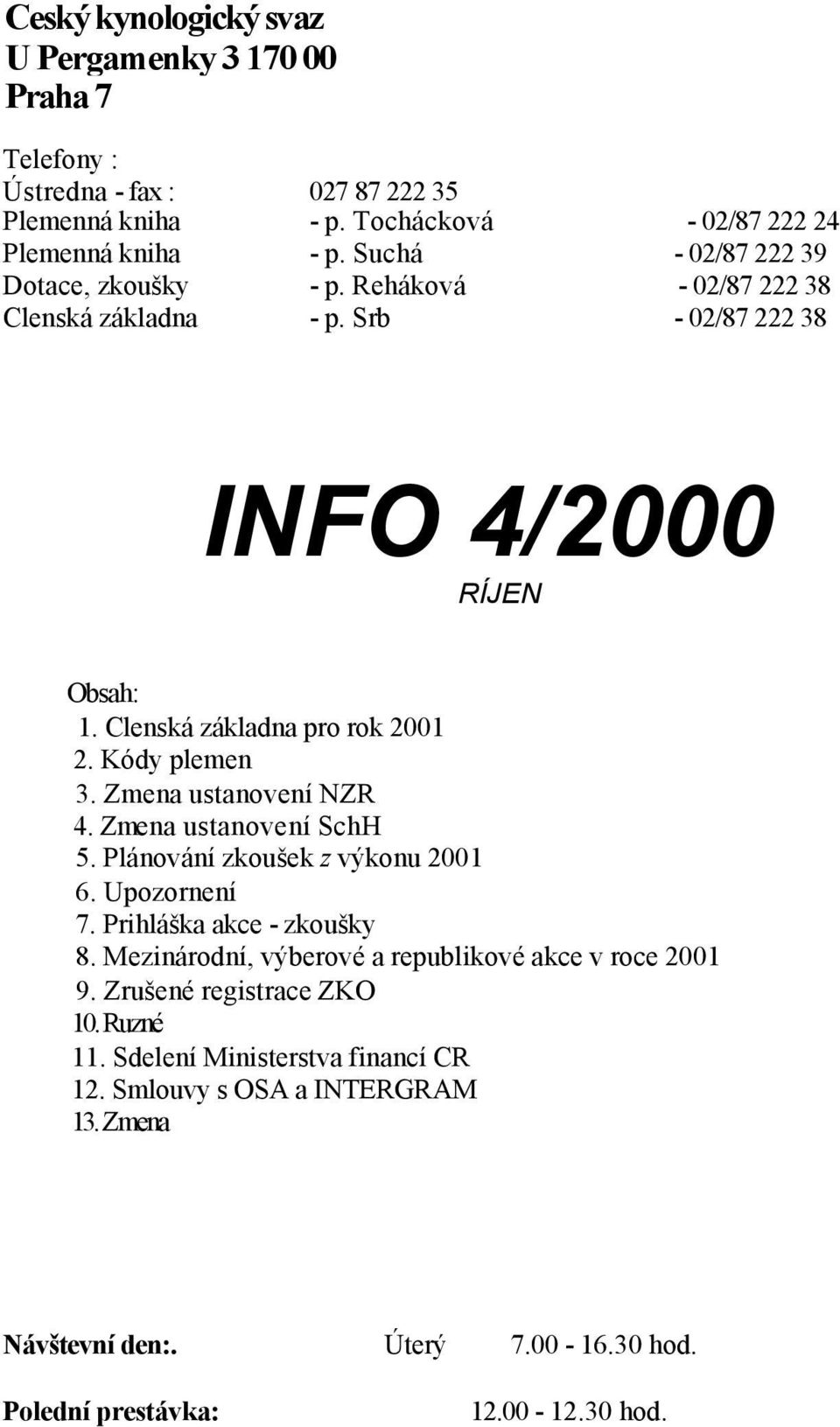 Ceský kynologický svaz
U Pergamenky 3 170 00
Praha 7

Telefony :

| | | |
|---|---|---|
| Ústredna - fax : | 027 87 222 35 | |
| Plemenná kniha | - p. Tochácková | - 02/87 222 24 |
| Plemenná kniha | - p. Suchá | - 02/87 222 39 |
| Dotace, zkoušky | - p. Reháková | - 02/87 222 38 |
| Clenská základna | - p. Srb | - 02/87 222 38 |

INFO 4/2000
RÍJEN

Obsah:
1. Clenská základna pro rok 2001
2. Kódy plemen
3. Zmena ustanovení NZR
4. Zmena ustanovení SchH
5. Plánování zkoušek z výkonu 2001
6. Upozornení
7. Prihláška akce - zkoušky
8. Mezinárodní, výberové a republikové akce v roce 2001
9. Zrušené registrace ZKO
10. Ruzné
11. Sdelení Ministerstva financí CR
12. Smlouvy s OSA a INTERGRAM
13. Zmena

Návštevní den:. Úterý 7.00 - 16.30 hod.

Polední prestávka: 12.00 - 12.30 hod.